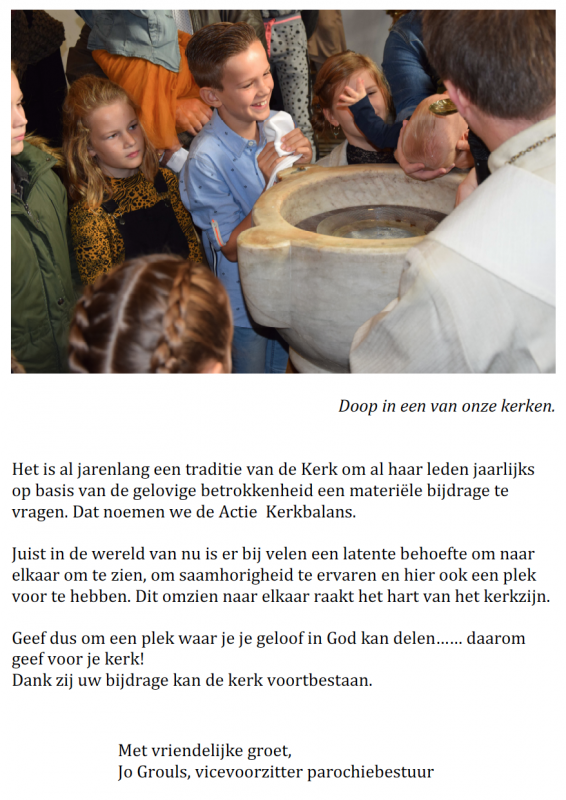 Doop in een van onze kerken.

Het is al jarenlang een traditie van de Kerk om al haar leden jaarlijks op basis van de gelovige betrokkenheid een materiële bijdrage te vragen. Dat noemen we de Actie Kerkbalans.

Juist in de wereld van nu is er bij velen een latente behoefte om naar elkaar om te zien, om saamhorigheid te ervaren en hier ook een plek voor te hebben. Dit omzien naar elkaar raakt het hart van het kerkzijn.

Geef dus om een plek waar je je geloof in God kan delen…… daarom geef voor je kerk!
Dank zij uw bijdrage kan de kerk voortbestaan.

Met vriendelijke groet,
Jo Grouls, vicevoorzitter parochiebestuur